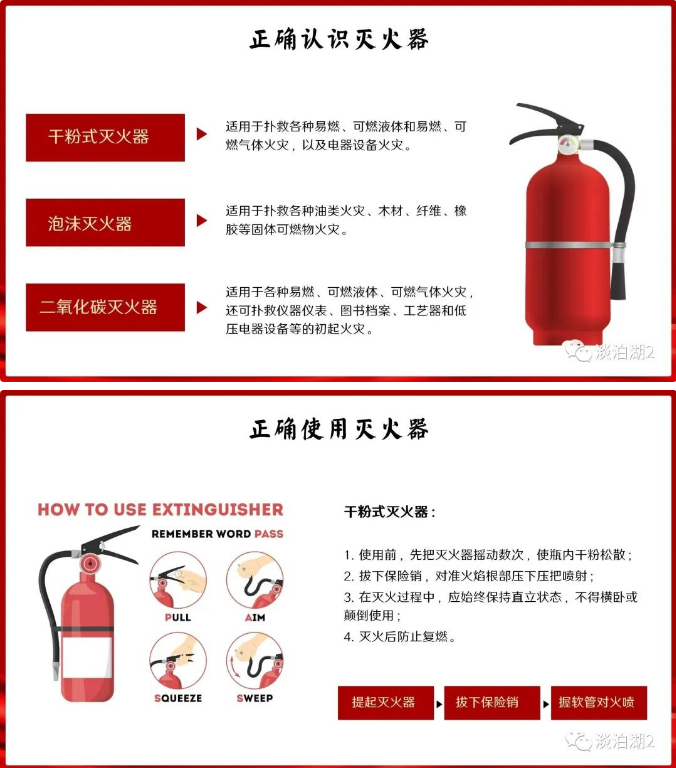 正确认识灭火器

干粉式灭火器

适用于扑救各种易燃、可燃液体和易燃、可燃气体火灾，以及电器设备火灾。

泡沫灭火器

适用于扑救各种油类火灾、木材、纤维、橡胶等固体可燃物火灾。

二氧化碳灭火器

适用于各种易燃、可燃液体、可燃气体火灾，还可扑救仪器仪表、图书档案、工艺器和低压电器设备等的初起火灾。

淡泊湖2

正确使用灭火器

HOW TO USE EXTINGUISHER

REMEMBER WORD PASS

PULL

AIM

SQUEEZE

SWEEP

干粉式灭火器：

1. 使用前，先把灭火器摇动数次，使瓶内干粉松散；
2. 拔下保险销，对准火焰根部压下压把喷射；
3. 在灭火过程中，应始终保持直立状态，不得横卧或颠倒使用；
4. 灭火后防止复燃。

提起灭火器

拔下保险销

握软管对火喷

淡泊湖2